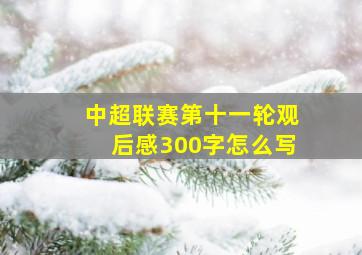 中超联赛第十一轮观后感300字怎么写